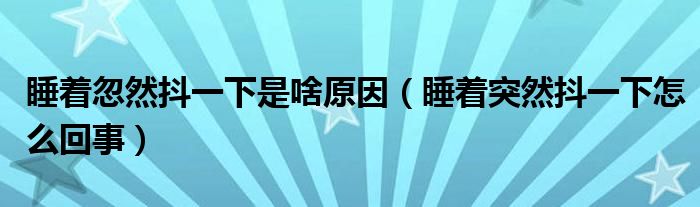 睡着忽然抖一下是啥原因（睡着突然抖一下怎么回事）